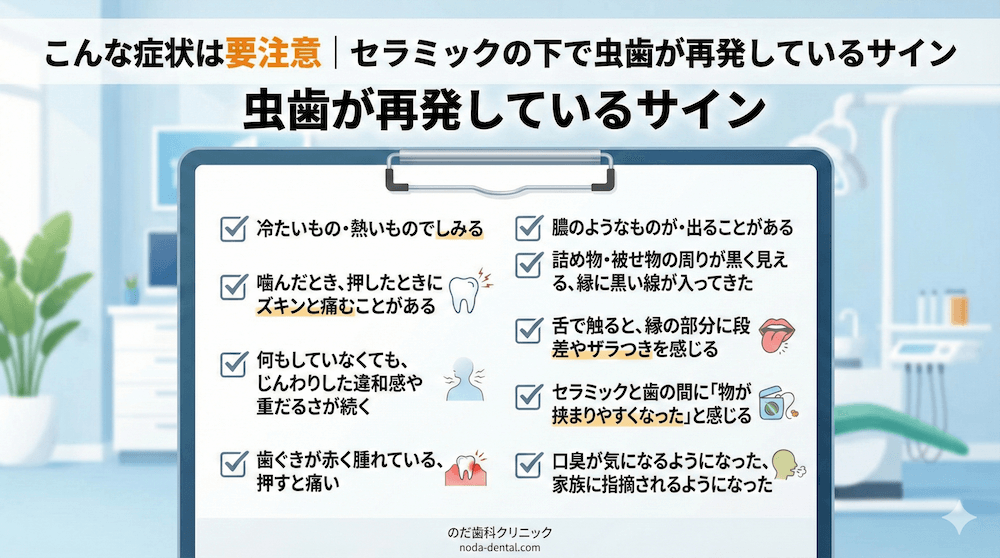 こんな症状は要注意｜セラミックの下で虫歯が再発しているサイン

虫歯が再発しているサイン

冷たいもの・熱いものでしみる

噛んだとき、押したときにズキンと痛むことがある

何もしていなくても、じんわりした違和感や重だるさが続く

歯ぐきが赤く腫れている、押すと痛い

膿のようなものが・出ることがある

詰め物・被せ物の周りが黒く見える、縁に黒い線が入ってきた

舌で触ると、縁の部分に段差やザラつきを感じる

セラミックと歯の間に「物が挟まりやすくなった」と感じる

口臭が気になるようになった、家族に指摘されるようになった

のだ歯科クリニック
noda-dental.com